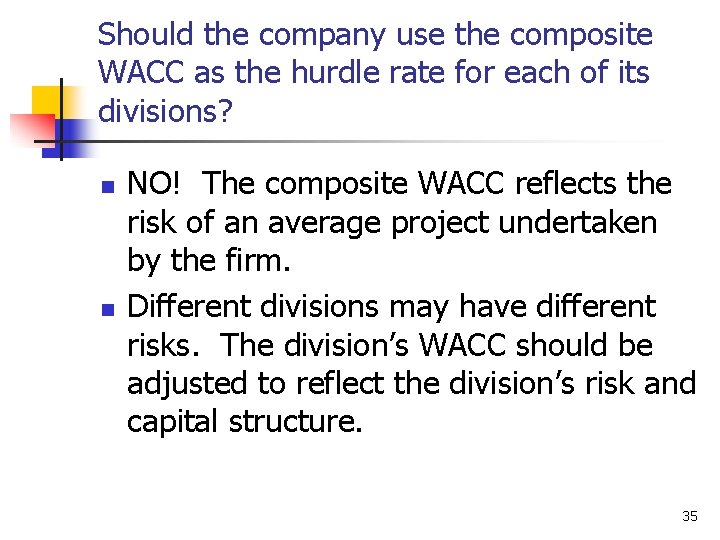 Should the company use the composite WACC as the hurdle rate for each of its divisions?

• NO! The composite WACC reflects the risk of an average project undertaken by the firm.

• Different divisions may have different risks. The division's WACC should be adjusted to reflect the division's risk and capital structure.

35